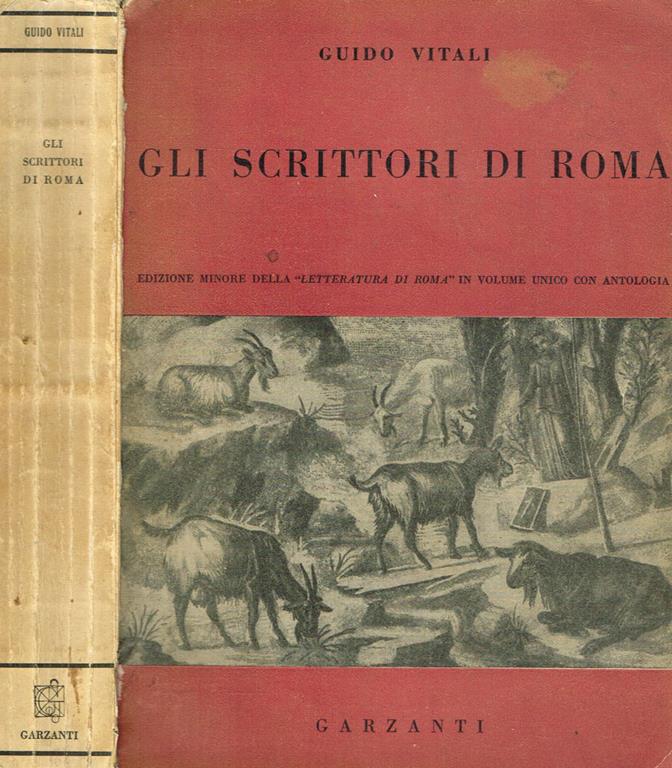 GUIDO VITALI

GLI SCRITTORI DI ROMA

GARZANTI

GUIDO VITALI

GLI SCRITTORI DI ROMA

EDIZIONE MINORE DELLA "LETTERATURA DI ROMA" IN VOLUME UNICO CON ANTOLOGIA

GARZANTI